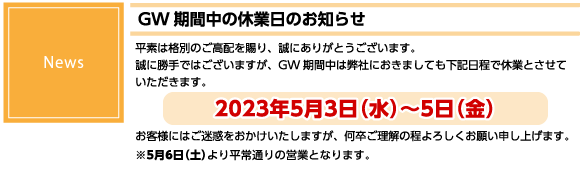 News

GW 期間中の休業日のお知らせ

平素は格別のご高配を賜り、誠にありがとうございます。
誠に勝手ではございますが、GW 期間中は弊社におきましても下記日程で休業とさせていただきます。

2023年5月3日（水）～5日（金）

お客様にはご迷惑をおかけいたしますが、何卒ご理解の程よろしくお願い申し上げます。
※5月6日（土）より平常通りの営業となります。